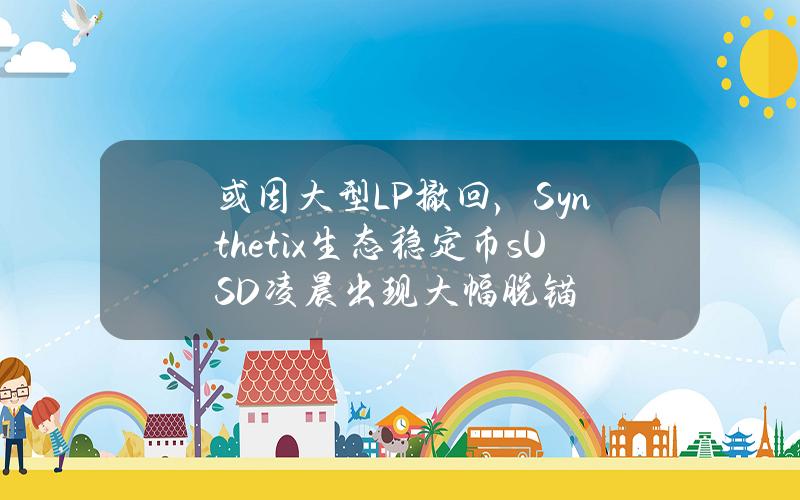 或因大型LP撤回，Synthetix生态稳定币sUSD凌晨出现大幅脱锚